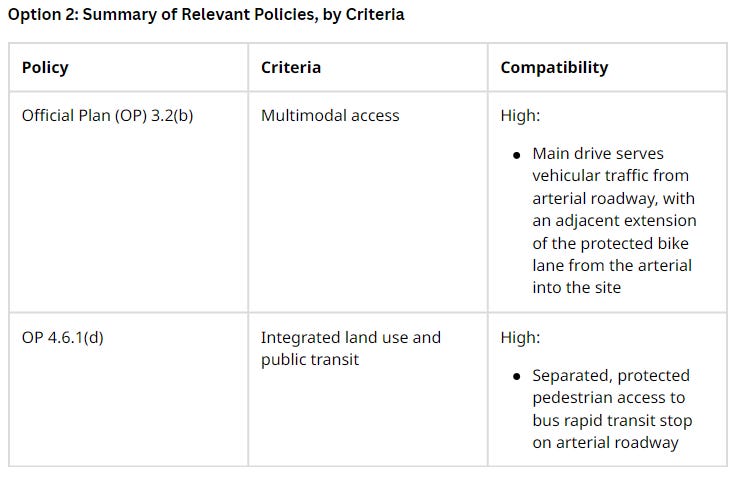 Option 2: Summary of Relevant Policies, by Criteria

| Policy | Criteria | Compatibility |
|---|---|---|
| Official Plan (OP) 3.2(b) | Multimodal access | High: • Main drive serves vehicular traffic from arterial roadway, with an adjacent extension of the protected bike lane from the arterial into the site |
| OP 4.6.1(d) | Integrated land use and public transit | High: • Separated, protected pedestrian access to bus rapid transit stop on arterial roadway |